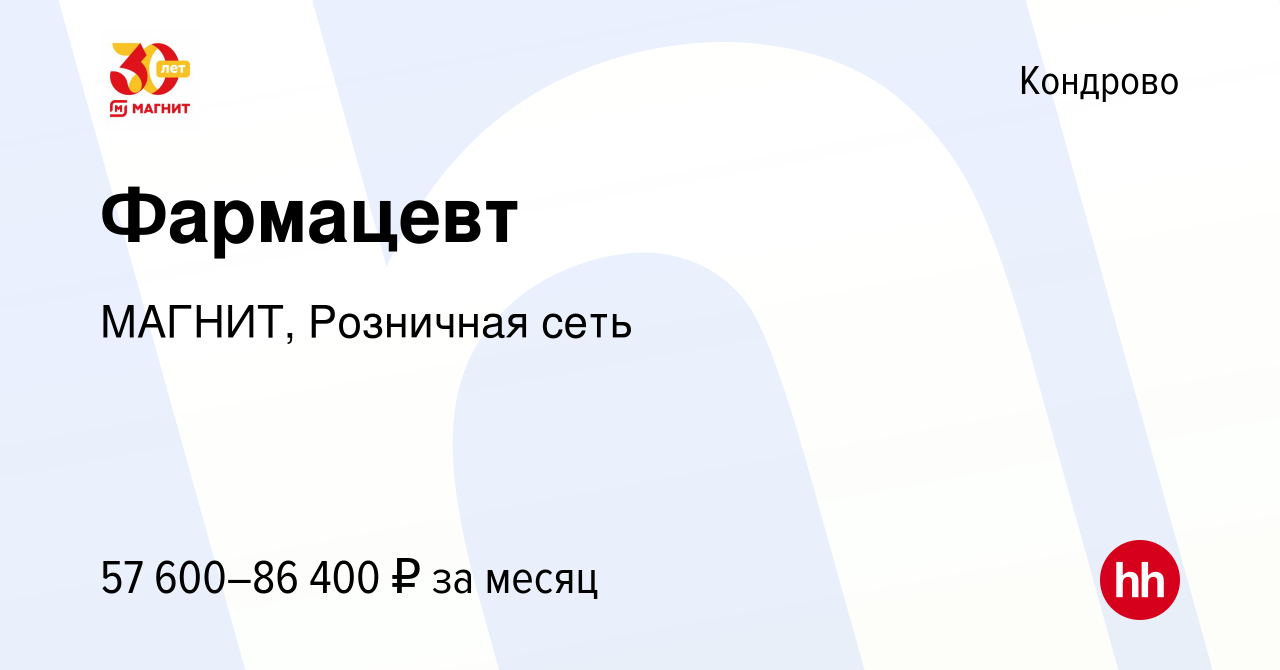 30 лет
МАГНИТ

Кондрово

Фармацевт

МАГНИТ, Розничная сеть

57 600–86 400 ₽ за месяц

hh